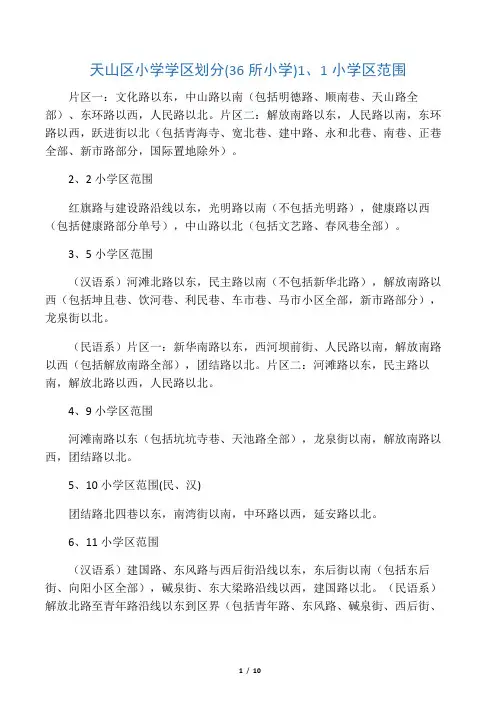 天山区小学学区划分(36 所小学)1、1 小学区范围

片区一：文化路以东，中山路以南（包括明德路、顺南巷、天山路全部）、东环路以西，人民路以北。片区二：解放南路以东，人民路以南，东环路以西，跃进街以北（包括青海寺、宽北巷、建中路、永和北巷、南巷、正巷全部、新市路部分，国际置地除外）。

2、2 小学区范围

红旗路与建设路沿线以东，光明路以南（不包括光明路），健康路以西（包括健康路部分单号），中山路以北（包括文艺路、春风巷全部）。

3、5 小学区范围

（汉语系）河滩北路以东，民主路以南（不包括新华北路），解放南路以西（包括坤且巷、饮河巷、利民巷、车市巷、马市小区全部，新市路部分），龙泉街以北。

（民语系）片区一：新华南路以东，西河坝前街、人民路以南，解放南路以西（包括解放南路全部），团结路以北。片区二：河滩路以东，民主路以南，解放北路以西，人民路以北。

4、9 小学区范围

河滩南路以东（包括坑坑寺巷、天池路全部），龙泉街以南，解放南路以西，团结路以北。

5、10 小学区范围(民、汉)

团结路北四巷以东，南湾街以南，中环路以西，延安路以北。

6、11 小学区范围

（汉语系）建国路、东风路与西后街沿线以东，东后街以南（包括东后街、向阳小区全部），碱泉街、东大梁路沿线以西，建国路以北。（民语系）解放北路至青年路沿线以东到区界（包括青年路、东风路、碱泉街、西后街、

1 / 10